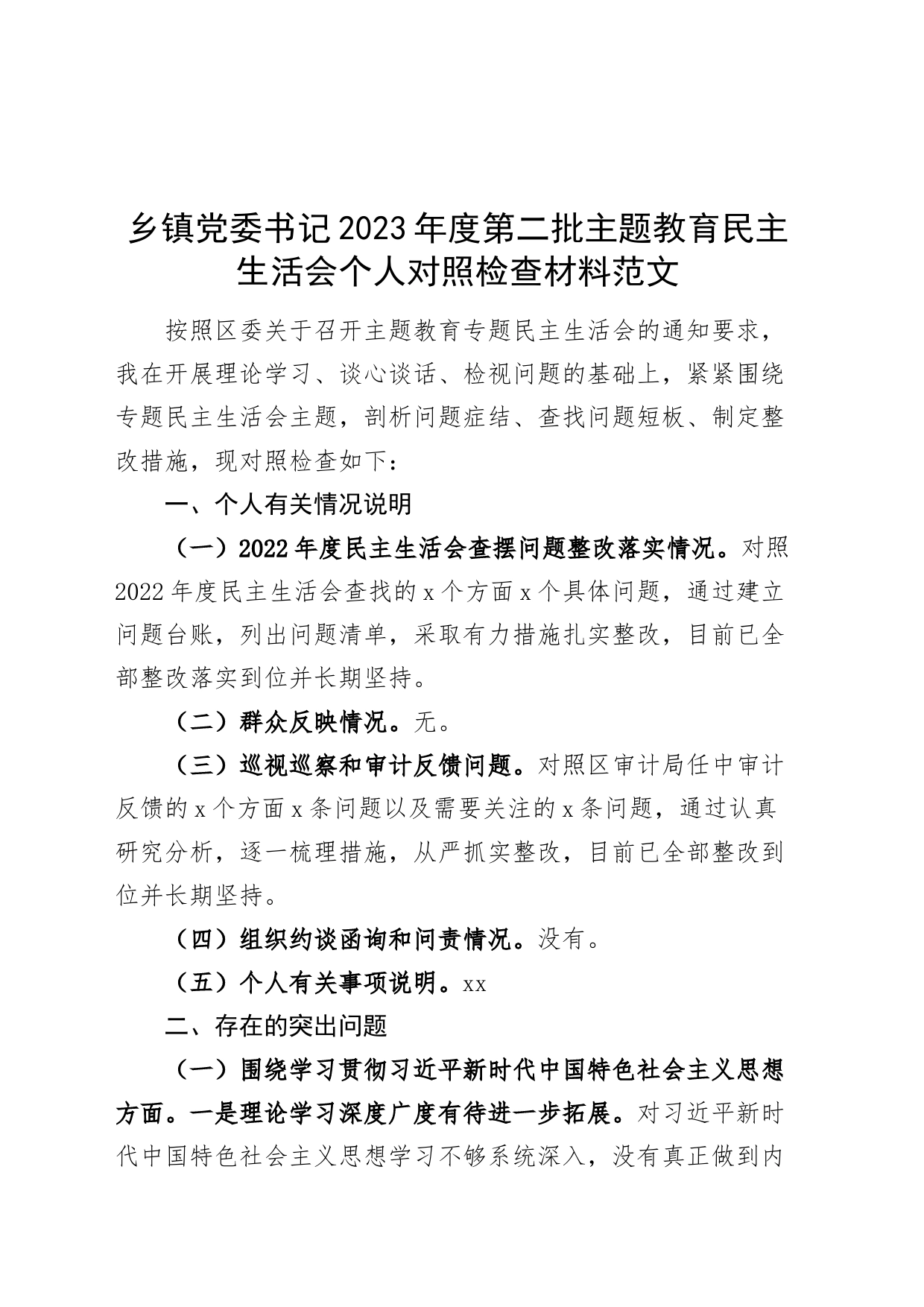 乡镇党委书记2023年度第二批主题教育民主生活会个人对照检查材料范文

按照区委关于召开主题教育专题民主生活会的通知要求，我在开展理论学习、谈心谈话、检视问题的基础上，紧紧围绕专题民主生活会主题，剖析问题症结、查找问题短板、制定整改措施，现对照检查如下：

一、个人有关情况说明

（一）2022年度民主生活会查摆问题整改落实情况。对照2022年度民主生活会查找的x个方面x个具体问题，通过建立问题台账，列出问题清单，采取有力措施扎实整改，目前已全部整改落实到位并长期坚持。

（二）群众反映情况。无。

（三）巡视巡察和审计反馈问题。对照区审计局任中审计反馈的x个方面x条问题以及需要关注的x条问题，通过认真研究分析，逐一梳理措施，从严抓实整改，目前已全部整改到位并长期坚持。

（四）组织约谈函询和问责情况。没有。

（五）个人有关事项说明。xx

二、存在的突出问题

（一）围绕学习贯彻习近平新时代中国特色社会主义思想方面。一是理论学习深度广度有待进一步拓展。对习近平新时代中国特色社会主义思想学习不够系统深入，没有真正做到内